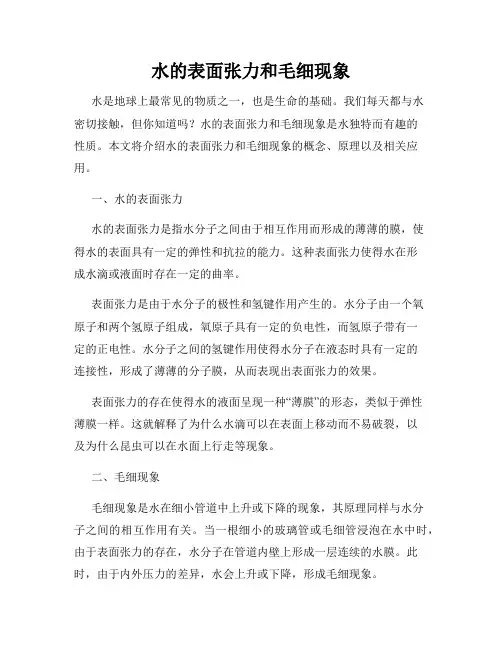 水的表面张力和毛细现象

水是地球上最常见的物质之一，也是生命的基础。我们每天都与水密切接触，但你知道吗？水的表面张力和毛细现象是水独特而有趣的性质。本文将介绍水的表面张力和毛细现象的概念、原理以及相关应用。

一、水的表面张力

水的表面张力是指水分子之间由于相互作用而形成的薄薄的膜，使得水的表面具有一定的弹性和抗拉的能力。这种表面张力使得水在形成水滴或液面时存在一定的曲率。

表面张力是由于水分子的极性和氢键作用产生的。水分子由一个氧原子和两个氢原子组成，氧原子具有一定的负电性，而氢原子带有一定的正电性。水分子之间的氢键作用使得水分子在液态时具有一定的连接性，形成了薄薄的分子膜，从而表现出表面张力的效果。

表面张力的存在使得水的液面呈现一种“薄膜”的形态，类似于弹性薄膜一样。这就解释了为什么水滴可以在表面上移动而不易破裂，以及为什么昆虫可以在水面上行走等现象。

二、毛细现象

毛细现象是水在细小管道中上升或下降的现象，其原理同样与水分子之间的相互作用有关。当一根细小的玻璃管或毛细管浸泡在水中时，由于表面张力的存在，水分子在管道内壁上形成一层连续的水膜。此时，由于内外压力的差异，水会上升或下降，形成毛细现象。